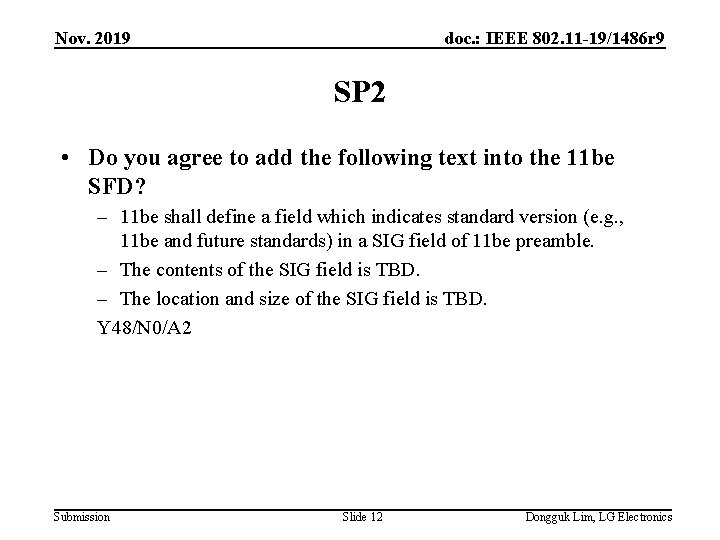 Nov. 2019

doc.: IEEE 802.11-19/1486r9

SP2

• Do you agree to add the following text into the 11be SFD?

– 11be shall define a field which indicates standard version (e.g., 11be and future standards) in a SIG field of 11be preamble.

– The contents of the SIG field is TBD.

– The location and size of the SIG field is TBD.

Y48/N0/A2

Submission

Slide 12

Dongguk Lim, LG Electronics